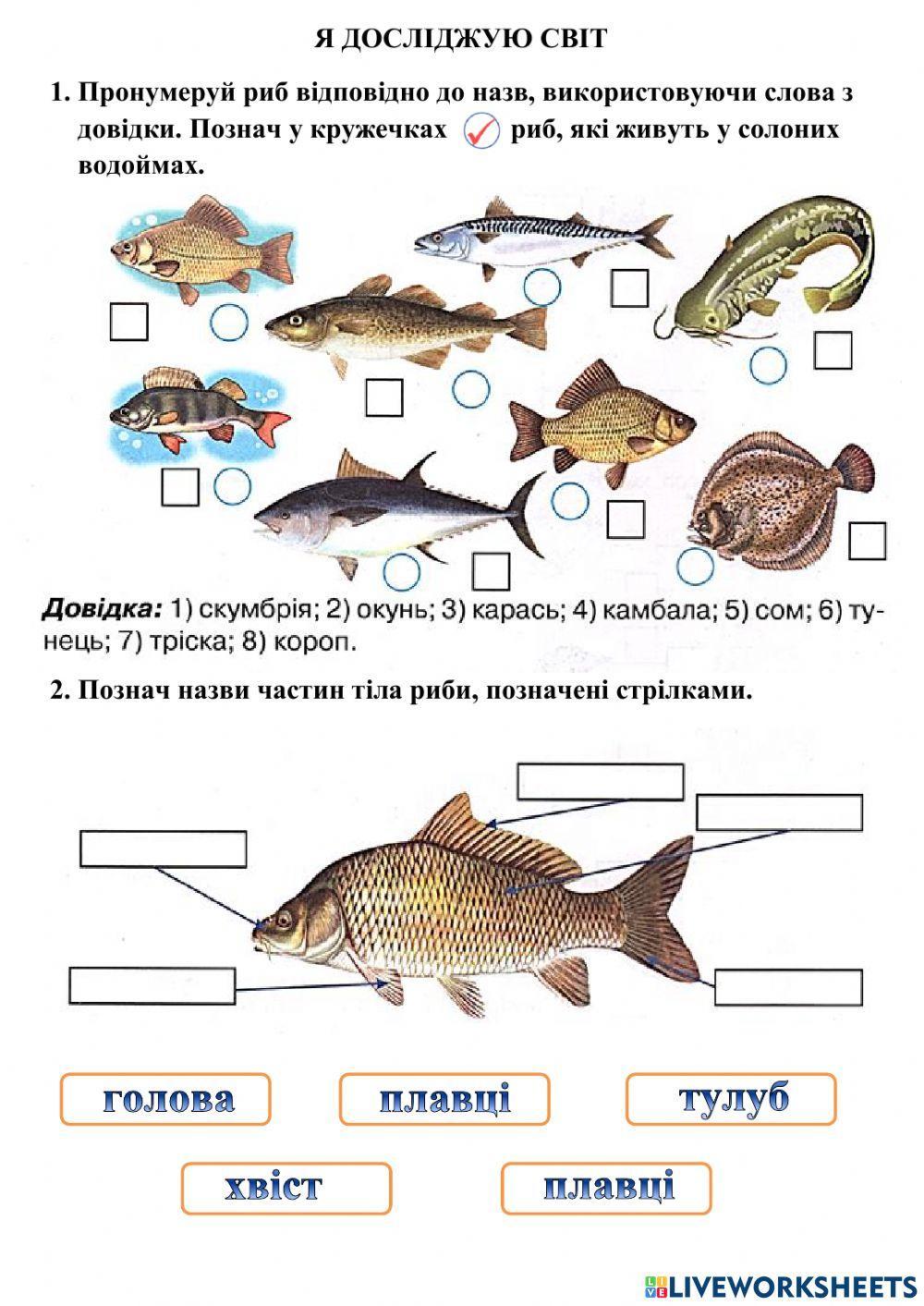 Я ДОСЛІДЖУЮ СВІТ

1. Пронумеруй риб відповідно до назв, використовуючи слова з довідки. Познач у кружечках риб, які живуть у солоних водоймах.

Довідка: 1) скумбрія; 2) окунь; 3) карась; 4) камбала; 5) сом; 6) тунець; 7) тріска; 8) короп.

2. Познач назви частин тіла риби, позначені стрілками.

голова
плавці
тулуб
хвіст
плавці

LIVEWORKSHEETS